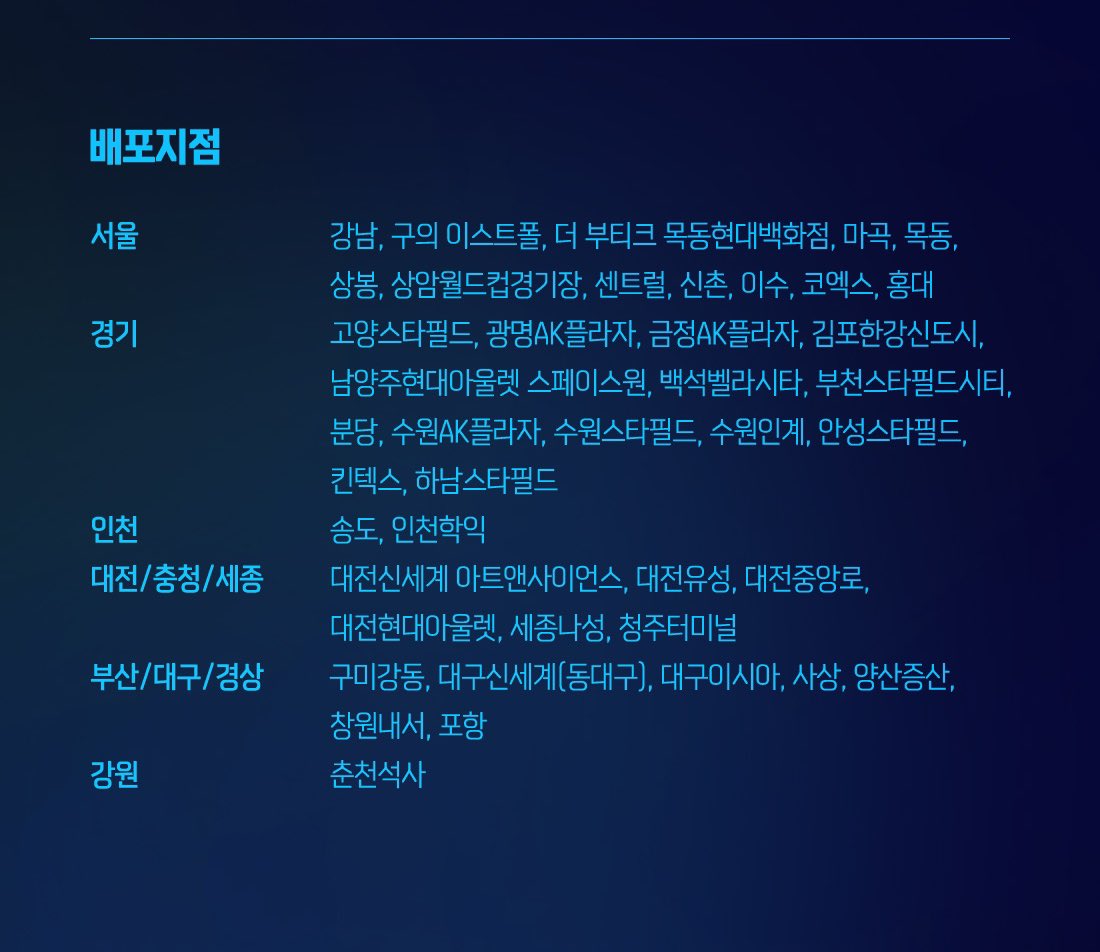 배포지점

서울 강남, 구의 이스트폴, 더 부티크 목동현대백화점, 마곡, 목동, 상봉, 상암월드컵경기장, 센트럴, 신촌, 이수, 코엑스, 홍대

경기 고양스타필드, 광명AK플라자, 금정AK플라자, 김포한강신도시, 남양주현대아울렛 스페이스원, 백석벨라시타, 부천스타필드시티, 분당, 수원AK플라자, 수원스타필드, 수원인계, 안성스타필드, 킨텍스, 하남스타필드

인천 송도, 인천학익

대전/충청/세종 대전신세계 아트앤사이언스, 대전유성, 대전중앙로, 대전현대아울렛, 세종나성, 청주터미널

부산/대구/경상 구미강동, 대구신세계(동대구), 대구이시아, 사상, 양산증산, 창원내서, 포항

강원 춘천석사